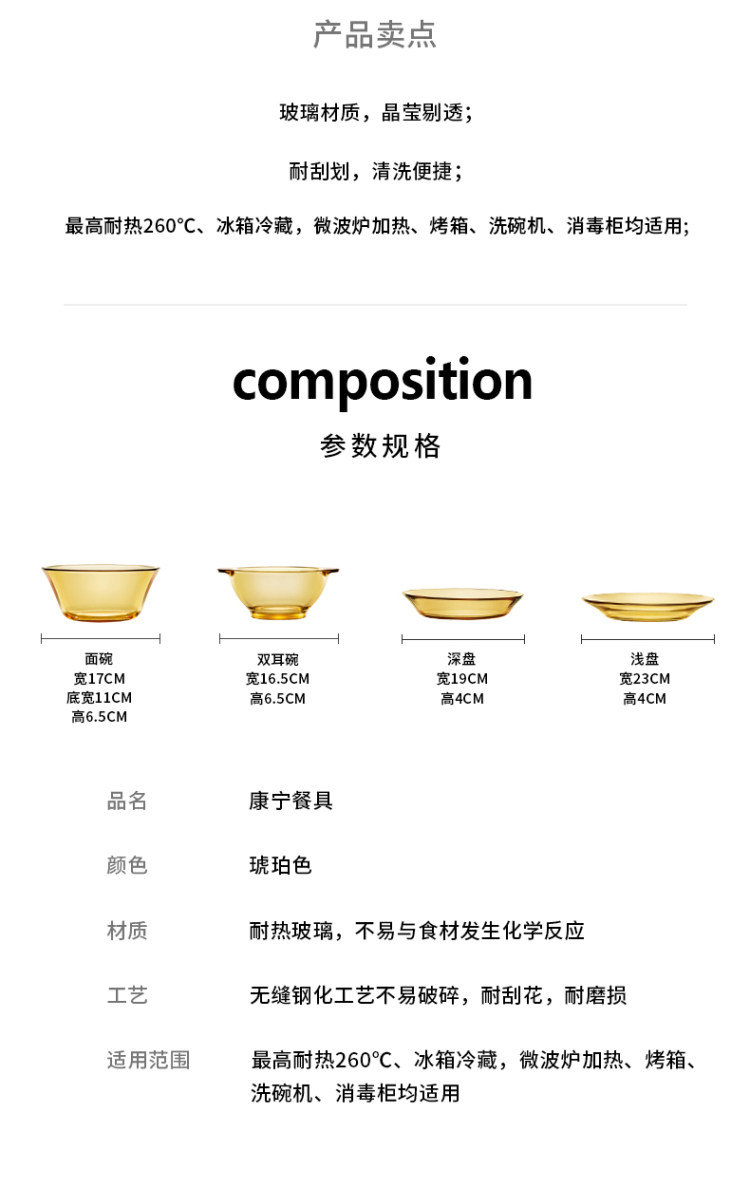 产品卖点

玻璃材质，晶莹剔透；

耐刮划，清洗便捷；

最高耐热260℃、冰箱冷藏，微波炉加热、烤箱、洗碗机、消毒柜均适用；

composition

参数规格

面碗
宽17CM
底宽11CM
高6.5CM

双耳碗
宽16.5CM
高6.5CM

深盘
宽19CM
高4CM

浅盘
宽23CM
高4CM

品名 康宁餐具

颜色 琥珀色

材质 耐热玻璃，不易与食材发生化学反应

工艺 无缝钢化工艺不易破碎，耐刮花，耐磨损

适用范围 最高耐热260℃、冰箱冷藏，微波炉加热、烤箱、洗碗机、消毒柜均适用